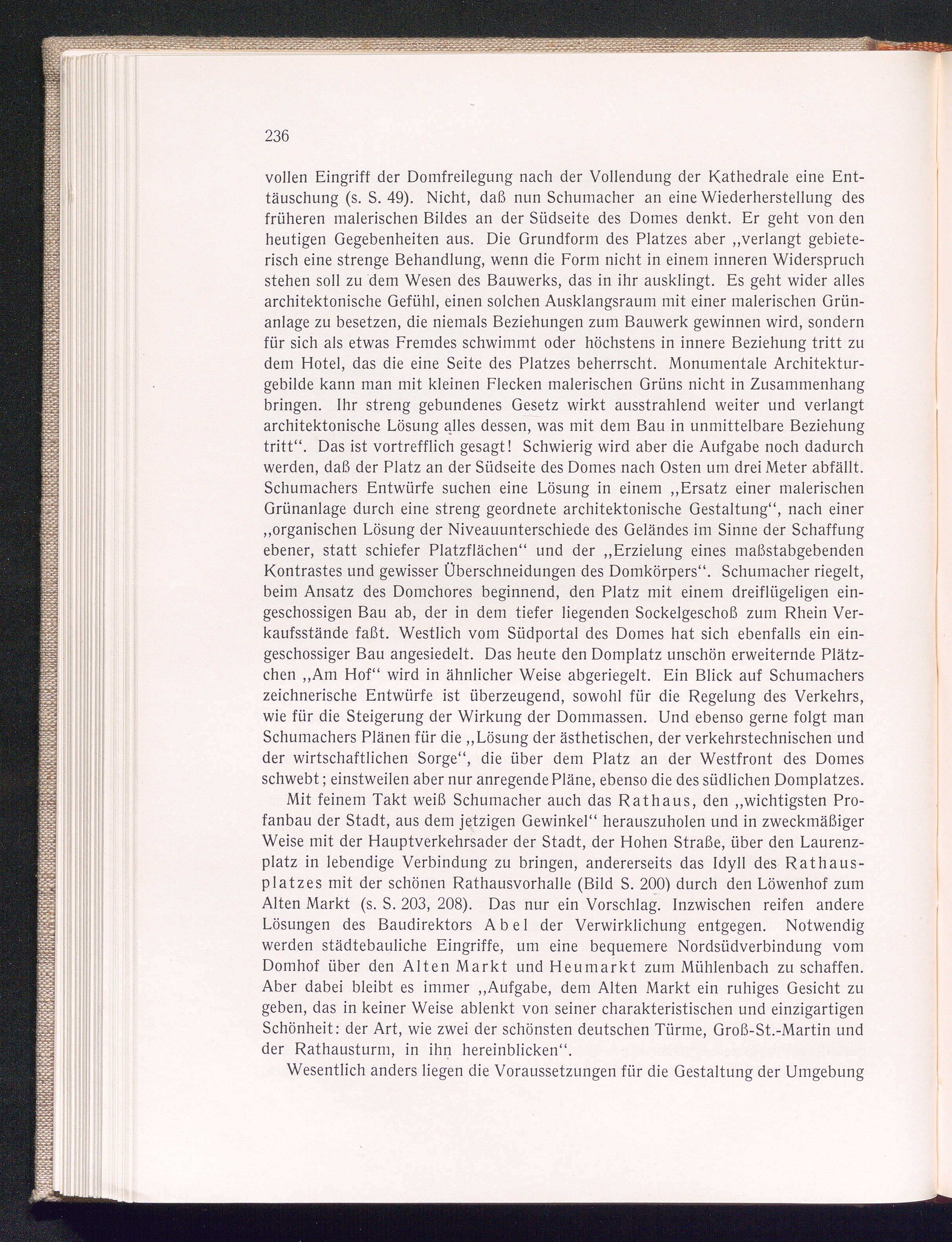 236

vollen Eingriff der Domfreilegung nach der Vollendung der Kathedrale eine Enttäuschung (s. S. 49). Nicht, daß nun Schumacher an eine Wiederherstellung des früheren malerischen Bildes an der Südseite des Domes denkt. Er geht von den heutigen Gegebenheiten aus. Die Grundform des Platzes aber „verlangt gebieterisch eine strenge Behandlung, wenn die Form nicht in einem inneren Widerspruch stehen soll zu dem Wesen des Bauwerks, das in ihr ausklingt. Es geht wider alles architektonische Gefühl, einen solchen Ausklangsraum mit einer malerischen Grünanlage zu besetzen, die niemals Beziehungen zum Bauwerk gewinnen wird, sondern für sich als etwas Fremdes schwimmt oder höchstens in innere Beziehung tritt zu dem Hotel, das die eine Seite des Platzes beherrscht. Monumentale Architekturgebilde kann man mit kleinen Flecken malerischen Grüns nicht in Zusammenhang bringen. Ihr streng gebundenes Gesetz wirkt ausstrahlend weiter und verlangt architektonische Lösung alles dessen, was mit dem Bau in unmittelbare Beziehung tritt“. Das ist vortrefflich gesagt! Schwierig wird aber die Aufgabe noch dadurch werden, daß der Platz an der Südseite des Domes nach Osten um drei Meter abfällt. Schumachers Entwürfe suchen eine Lösung in einem „Ersatz einer malerischen Grünanlage durch eine streng geordnete architektonische Gestaltung“, nach einer „organischen Lösung der Niveauunterschiede des Geländes im Sinne der Schaffung ebener, statt schiefer Platzflächen“ und der „Erzielung eines maßstabgebenden Kontrastes und gewisser Überschneidungen des Domkörpers“. Schumacher riegelt, beim Ansatz des Domchores beginnend, den Platz mit einem dreiflügeligen eingeschossigen Bau ab, der in dem tiefer liegenden Sockelgeschoß zum Rhein Verkaufsstände faßt. Westlich vom Südportal des Domes hat sich ebenfalls ein eingeschossiger Bau angesiedelt. Das heute den Domplatz unschön erweiternde Plätzchen „Am Hof“ wird in ähnlicher Weise abgeriegelt. Ein Blick auf Schumachers zeichnerische Entwürfe ist überzeugend, sowohl für die Regelung des Verkehrs, wie für die Steigerung der Wirkung der Dommassen. Und ebenso gerne folgt man Schumachers Plänen für die „Lösung der ästhetischen, der verkehrstechnischen und der wirtschaftlichen Sorge“, die über dem Platz an der Westfront des Domes schwebt; einstweilen aber nur anregende Pläne, ebenso die des südlichen Domplatzes.

Mit feinem Takt weiß Schumacher auch das Rathaus, den „wichtigsten Profanbau der Stadt, aus dem jetzigen Gewinkel“ herauszuholen und in zweckmäßiger Weise mit der Hauptverkehrsader der Stadt, der Hohen Straße, über den Laurenzplatz in lebendige Verbindung zu bringen, andererseits das Idyll des Rathausplatzes mit der schönen Rathausvorhalle (Bild S. 200) durch den Löwenhof zum Alten Markt (s. S. 203, 208). Das nur ein Vorschlag. Inzwischen reifen andere Lösungen des Baudirektors Abel der Verwirklichung entgegen. Notwendig werden städtebauliche Eingriffe, um eine bequemere Nordsüdverbindung vom Domhof über den Alten Markt und Heumarkt zum Mühlenbach zu schaffen. Aber dabei bleibt es immer „Aufgabe, dem Alten Markt ein ruhiges Gesicht zu geben, das in keiner Weise ablenkt von seiner charakteristischen und einzigartigen Schönheit: der Art, wie zwei der schönsten deutschen Türme, Groß-St.-Martin und der Rathausturm, in ihn hereinblicken“.

Wesentlich anders liegen die Voraussetzungen für die Gestaltung der Umgebung